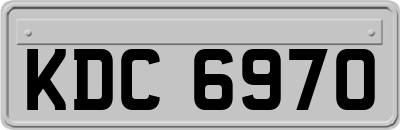 KDC 6970